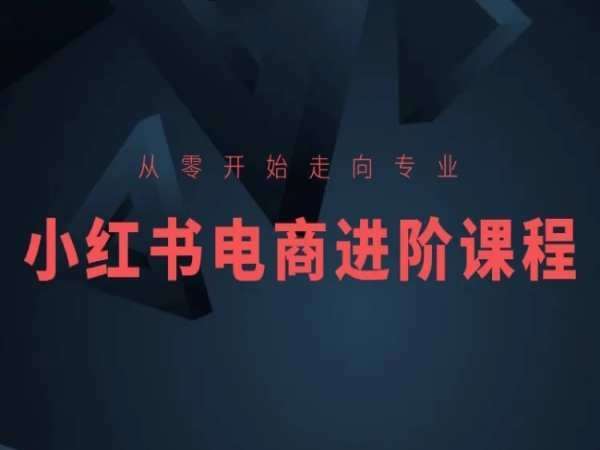 从零开始走向专业

小红书电商进阶课程